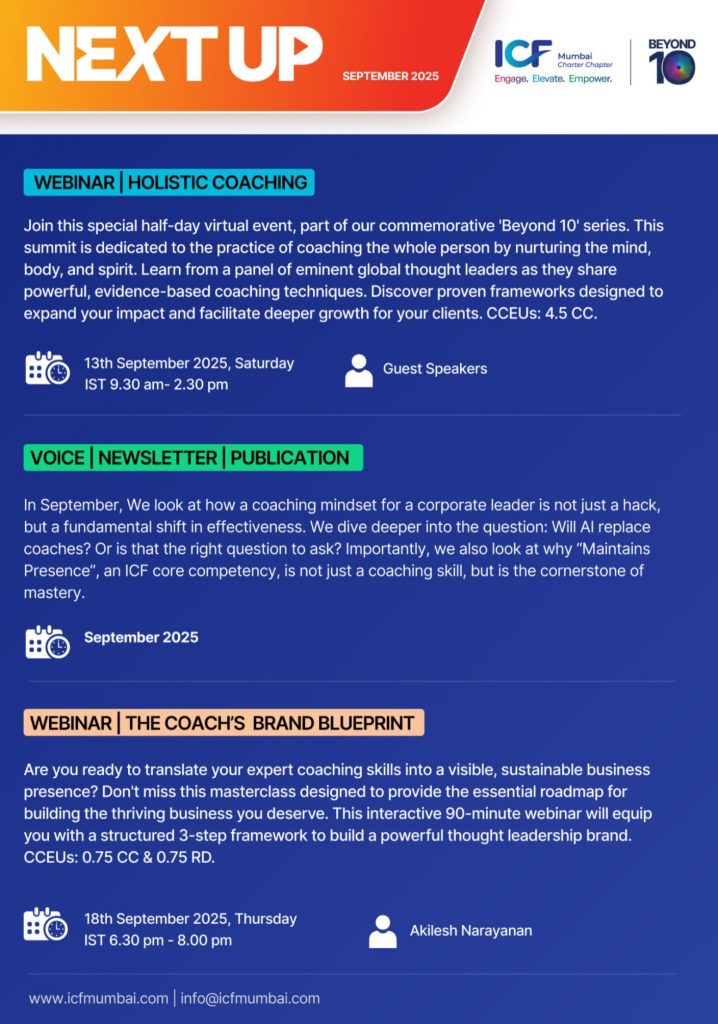 NEXT UP

SEPTEMBER 2025

ICF Mumbai Charter Chapter
Engage. Elevate. Empower.

BEYOND 10

WEBINAR | HOLISTIC COACHING

Join this special half-day virtual event, part of our commemorative 'Beyond 10' series. This summit is dedicated to the practice of coaching the whole person by nurturing the mind, body, and spirit. Learn from a panel of eminent global thought leaders as they share powerful, evidence-based coaching techniques. Discover proven frameworks designed to expand your impact and facilitate deeper growth for your clients. CCEUs: 4.5 CC.

13th September 2025, Saturday
IST 9.30 am- 2.30 pm

Guest Speakers

VOICE | NEWSLETTER | PUBLICATION

In September, We look at how a coaching mindset for a corporate leader is not just a hack, but a fundamental shift in effectiveness. We dive deeper into the question: Will AI replace coaches? Or is that the right question to ask? Importantly, we also look at why "Maintains Presence", an ICF core competency, is not just a coaching skill, but is the cornerstone of mastery.

September 2025

WEBINAR | THE COACH'S BRAND BLUEPRINT

Are you ready to translate your expert coaching skills into a visible, sustainable business presence? Don't miss this masterclass designed to provide the essential roadmap for building the thriving business you deserve. This interactive 90-minute webinar will equip you with a structured 3-step framework to build a powerful thought leadership brand. CCEUs: 0.75 CC & 0.75 RD.

18th September 2025, Thursday
IST 6.30 pm - 8.00 pm

Akilesh Narayanan

www.icfmumbai.com | info@icfmumbai.com